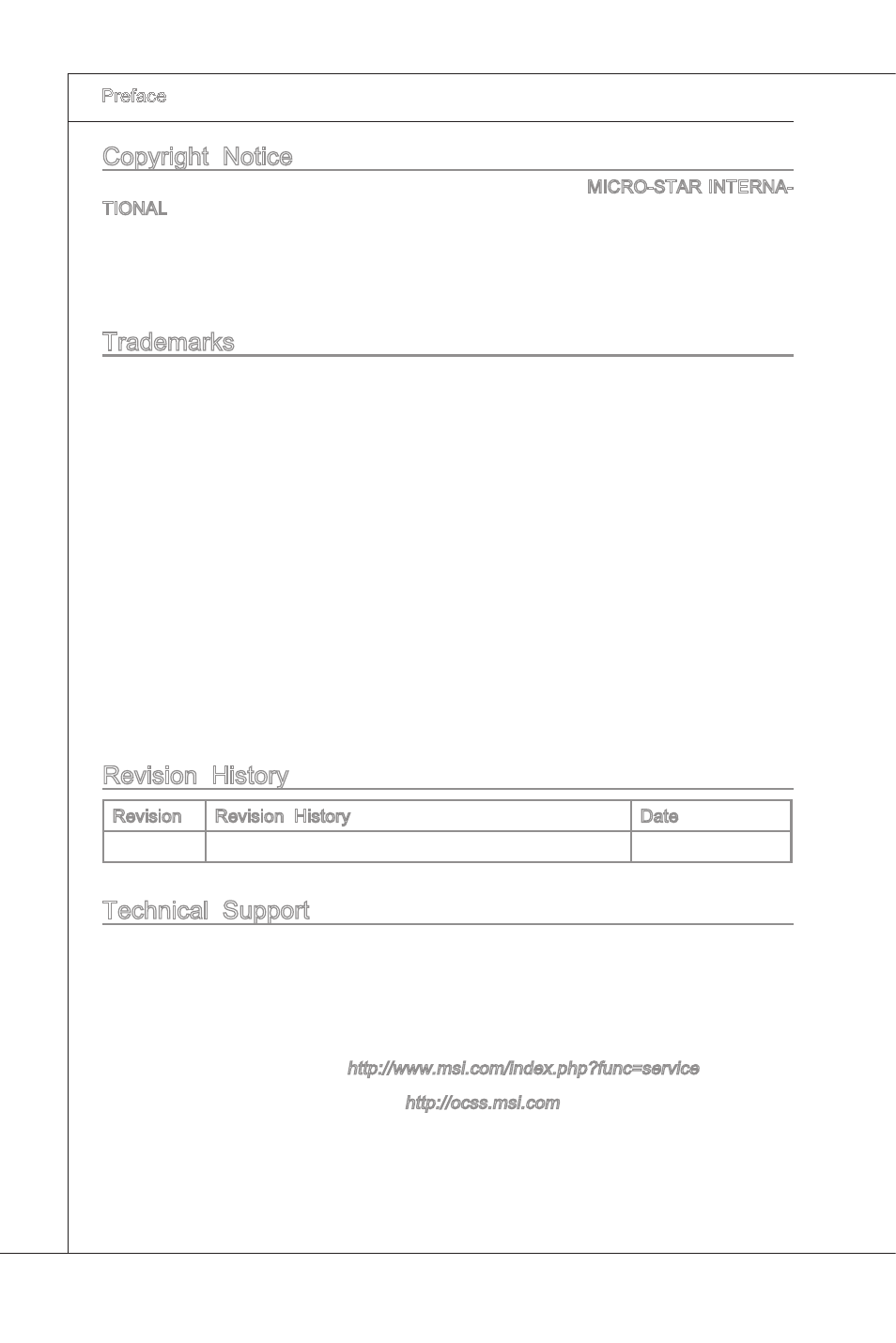 Preface

Copyright Notice

MICRO-STAR INTERNATIONAL

Trademarks

Revision History

| Revision | Revision History | Date |
|---|---|---|
| | | |

Technical Support

http://www.msi.com/index.php?func=service

http://ocss.msi.com